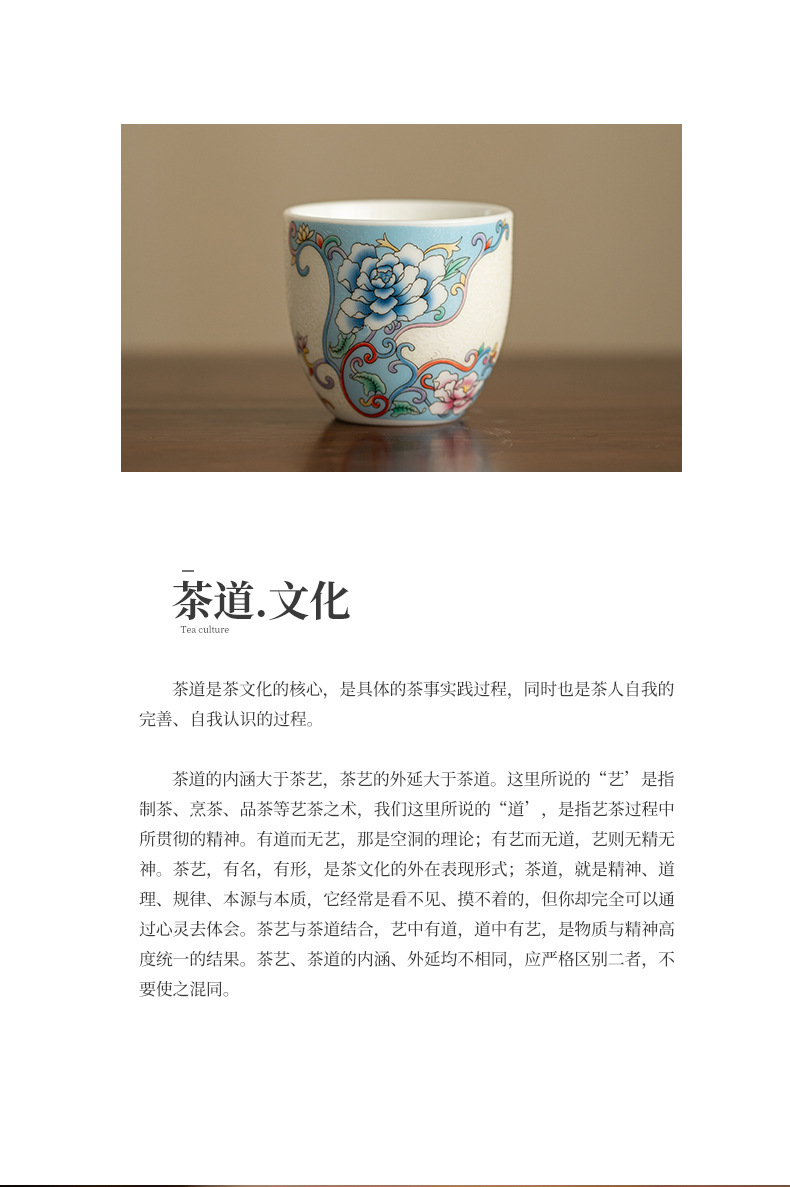 茶道.文化
Tea culture

茶道是茶文化的核心，是具体的茶事实践过程，同时也是茶人自我的完善、自我认识的过程。

茶道的内涵大于茶艺，茶艺的外延大于茶道。这里所说的“艺’是指制茶、烹茶、品茶等艺茶之术，我们这里所说的“道’，是指艺茶过程中所贯彻的精神。有道而无艺，那是空洞的理论；有艺而无道，艺则无精无神。茶艺，有名，有形，是茶文化的外在表现形式；茶道，就是精神、道理、规律、本源与本质，它经常是看不见、摸不着的，但你却完全可以通过心灵去体会。茶艺与茶道结合，艺中有道，道中有艺，是物质与精神高度统一的结果。茶艺、茶道的内涵、外延均不相同，应严格区别二者，不要使之混同。